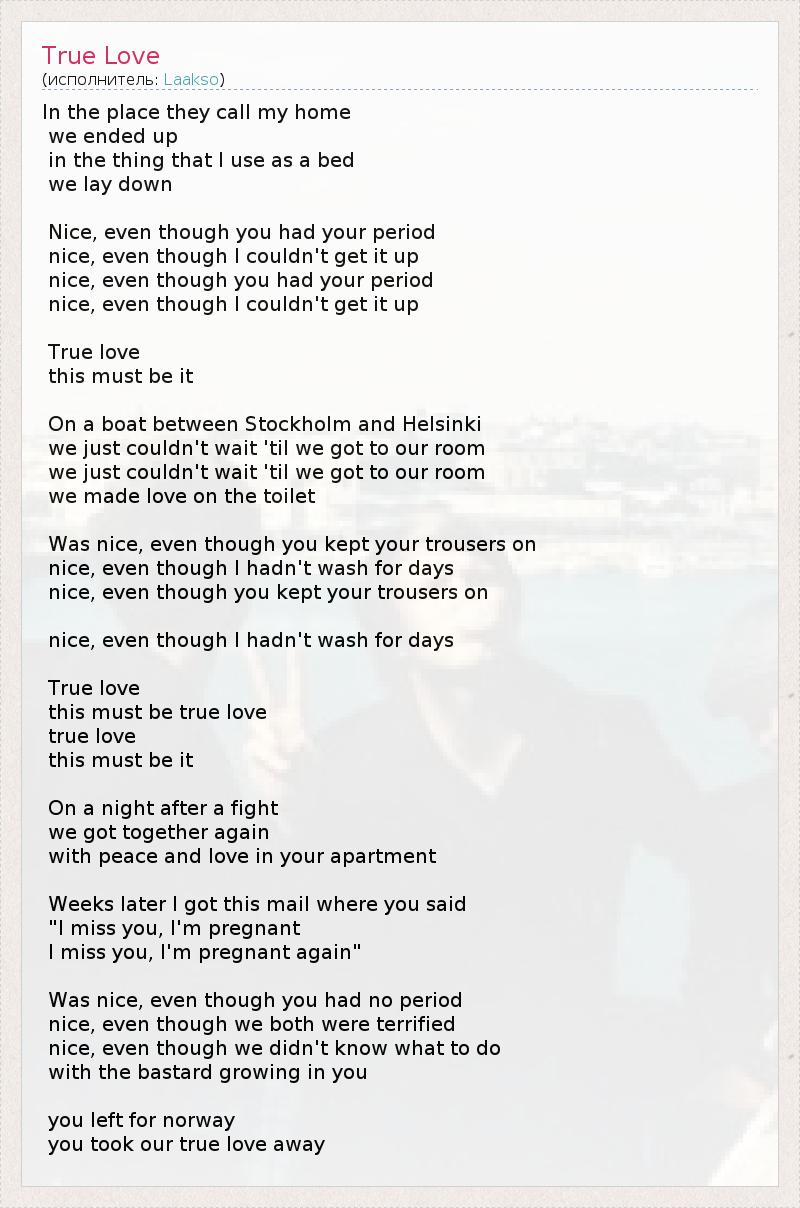 True Love
(исполнитель: Laakso)

In the place they call my home
we ended up
in the thing that I use as a bed
we lay down

Nice, even though you had your period
nice, even though I couldn't get it up
nice, even though you had your period
nice, even though I couldn't get it up

True love
this must be it

On a boat between Stockholm and Helsinki
we just couldn't wait 'til we got to our room
we just couldn't wait 'til we got to our room
we made love on the toilet

Was nice, even though you kept your trousers on
nice, even though I hadn't wash for days
nice, even though you kept your trousers on

nice, even though I hadn't wash for days

True love
this must be true love
true love
this must be it

On a night after a fight
we got together again
with peace and love in your apartment

Weeks later I got this mail where you said
"I miss you, I'm pregnant
I miss you, I'm pregnant again"

Was nice, even though you had no period
nice, even though we both were terrified
nice, even though we didn't know what to do
with the bastard growing in you

you left for norway
you took our true love away